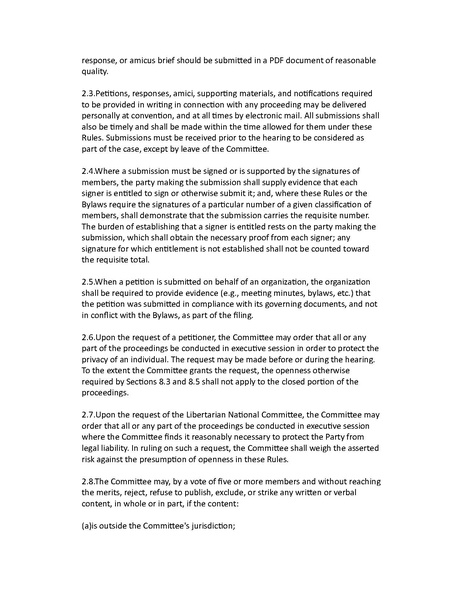 response, or amicus brief should be submitted in a PDF document of reasonable quality.

2.3.Petitions, responses, amici, supporting materials, and notifications required to be provided in writing in connection with any proceeding may be delivered personally at convention, and at all times by electronic mail. All submissions shall also be timely and shall be made within the time allowed for them under these Rules. Submissions must be received prior to the hearing to be considered as part of the case, except by leave of the Committee.

2.4.Where a submission must be signed or is supported by the signatures of members, the party making the submission shall supply evidence that each signer is entitled to sign or otherwise submit it; and, where these Rules or the Bylaws require the signatures of a particular number of a given classification of members, shall demonstrate that the submission carries the requisite number. The burden of establishing that a signer is entitled rests on the party making the submission, which shall obtain the necessary proof from each signer; any signature for which entitlement is not established shall not be counted toward the requisite total.

2.5.When a petition is submitted on behalf of an organization, the organization shall be required to provide evidence (e.g., meeting minutes, bylaws, etc.) that the petition was submitted in compliance with its governing documents, and not in conflict with the Bylaws, as part of the filing.

2.6.Upon the request of a petitioner, the Committee may order that all or any part of the proceedings be conducted in executive session in order to protect the privacy of an individual. The request may be made before or during the hearing. To the extent the Committee grants the request, the openness otherwise required by Sections 8.3 and 8.5 shall not apply to the closed portion of the proceedings.

2.7.Upon the request of the Libertarian National Committee, the Committee may order that all or any part of the proceedings be conducted in executive session where the Committee finds it reasonably necessary to protect the Party from legal liability. In ruling on such a request, the Committee shall weigh the asserted risk against the presumption of openness in these Rules.

2.8.The Committee may, by a vote of five or more members and without reaching the merits, reject, refuse to publish, exclude, or strike any written or verbal content, in whole or in part, if the content:

(a)is outside the Committee's jurisdiction;